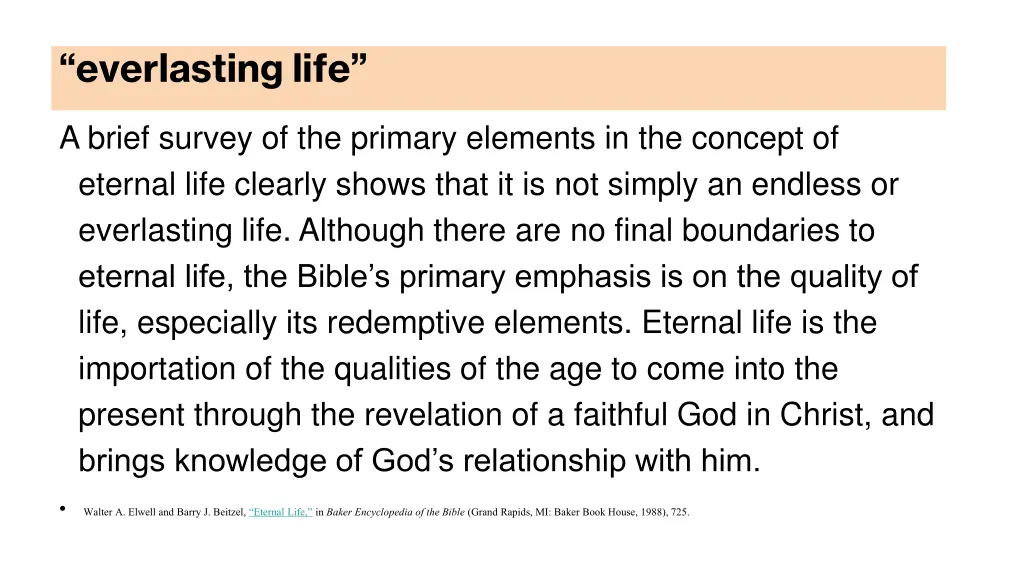 “everlasting life”

A brief survey of the primary elements in the concept of eternal life clearly shows that it is not simply an endless or everlasting life. Although there are no final boundaries to eternal life, the Bible’s primary emphasis is on the quality of life, especially its redemptive elements. Eternal life is the importation of the qualities of the age to come into the present through the revelation of a faithful God in Christ, and brings knowledge of God’s relationship with him.

• Walter A. Elwell and Barry J. Beitzel, “Eternal Life,” in Baker Encyclopedia of the Bible (Grand Rapids, MI: Baker Book House, 1988), 725.